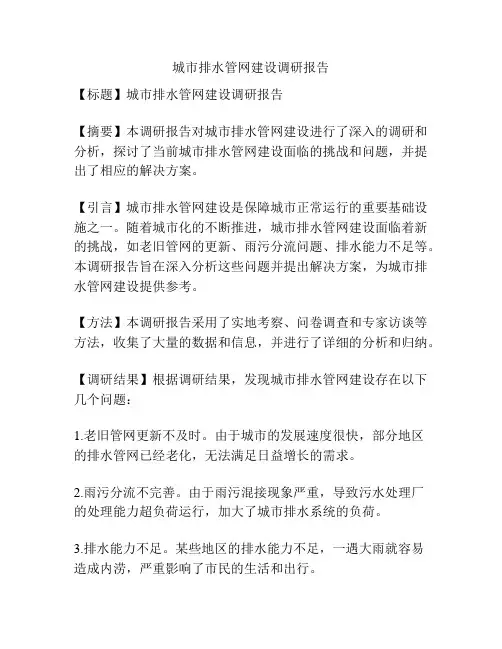 城市排水管网建设调研报告

【标题】城市排水管网建设调研报告

【摘要】本调研报告对城市排水管网建设进行了深入的调研和分析，探讨了当前城市排水管网建设面临的挑战和问题，并提出了相应的解决方案。

【引言】城市排水管网建设是保障城市正常运行的重要基础设施之一。随着城市化的不断推进，城市排水管网建设面临着新的挑战，如老旧管网的更新、雨污分流问题、排水能力不足等。本调研报告旨在深入分析这些问题并提出解决方案，为城市排水管网建设提供参考。

【方法】本调研报告采用了实地考察、问卷调查和专家访谈等方法，收集了大量的数据和信息，并进行了详细的分析和归纳。

【调研结果】根据调研结果，发现城市排水管网建设存在以下几个问题：

1.老旧管网更新不及时。由于城市的发展速度很快，部分地区的排水管网已经老化，无法满足日益增长的需求。

2.雨污分流不完善。由于雨污混接现象严重，导致污水处理厂的处理能力超负荷运行，加大了城市排水系统的负荷。

3.排水能力不足。某些地区的排水能力不足，一遇大雨就容易造成内涝，严重影响了市民的生活和出行。